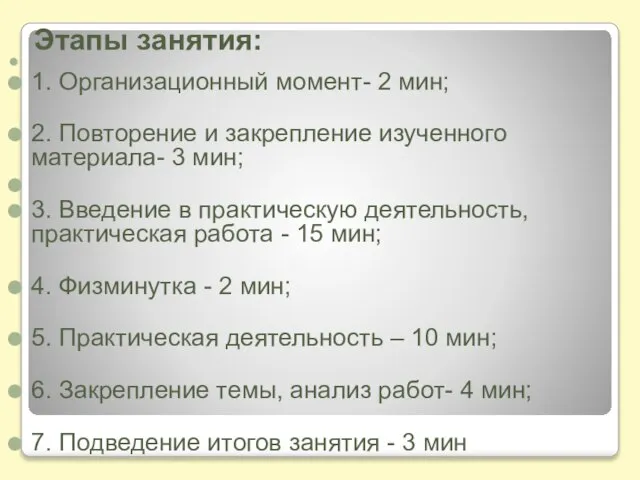 Этапы занятия:

1. Организационный момент- 2 мин;

2. Повторение и закрепление изученного материала- 3 мин;

3. Введение в практическую деятельность, практическая работа - 15 мин;

4. Физминутка - 2 мин;

5. Практическая деятельность – 10 мин;

6. Закрепление темы, анализ работ- 4 мин;

7. Подведение итогов занятия - 3 мин